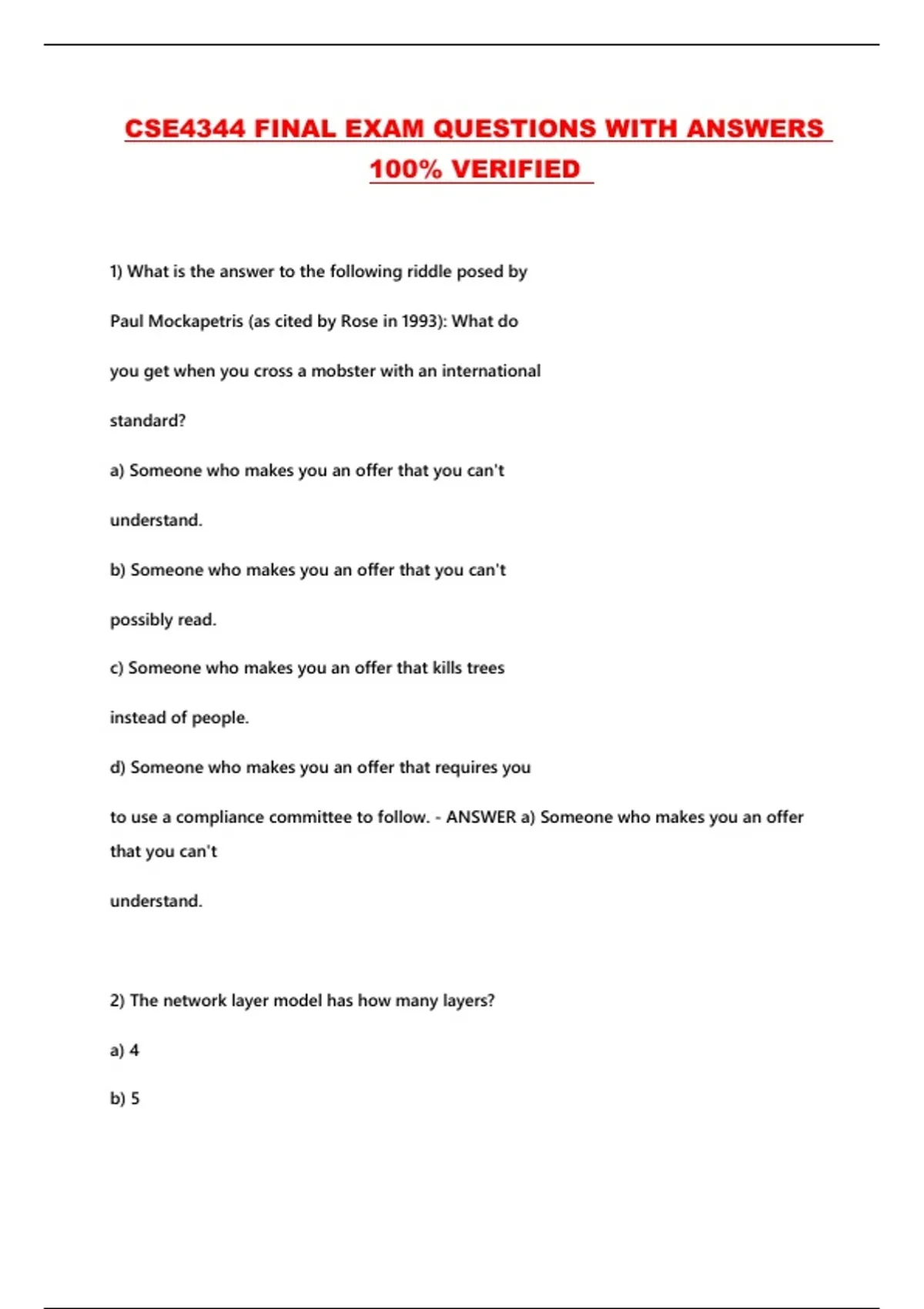 CSE4344 FINAL EXAM QUESTIONS WITH ANSWERS 100% VERIFIED

1) What is the answer to the following riddle posed by Paul Mockapetris (as cited by Rose in 1993): What do you get when you cross a mobster with an international standard?

a) Someone who makes you an offer that you can't understand.

b) Someone who makes you an offer that you can't possibly read.

c) Someone who makes you an offer that kills trees instead of people.

d) Someone who makes you an offer that requires you to use a compliance committee to follow. - ANSWER a) Someone who makes you an offer that you can't understand.

2) The network layer model has how many layers?

a) 4

b) 5